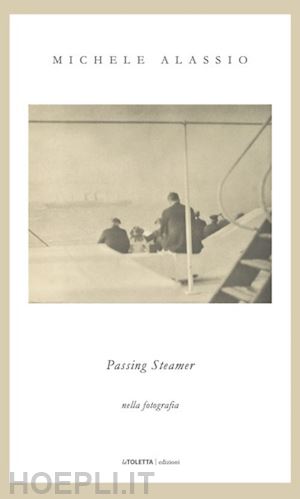 MICHELE ALASSIO

Passing Steamer

nella fotografia

laTOLETTA | edizioni

HOEPLI.IT